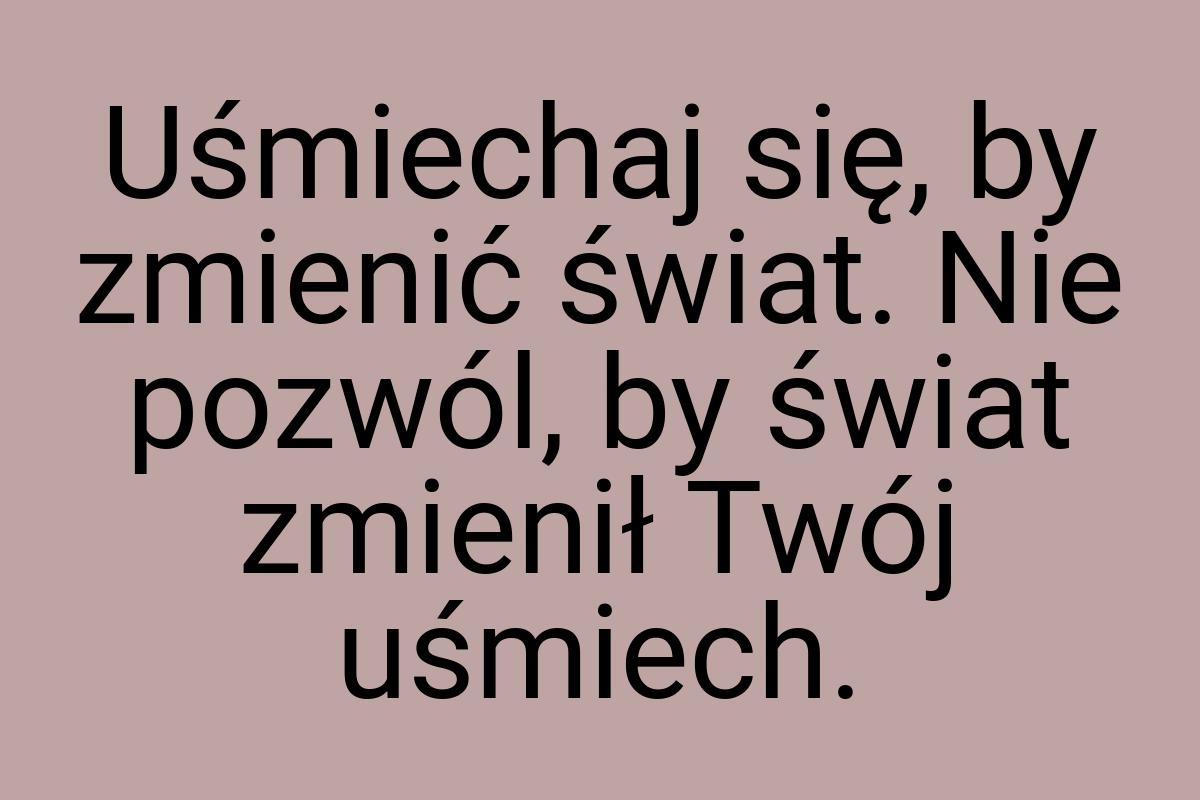 Uśmiechaj się, by zmienić świat. Nie pozwól, by świat zmienił Twój uśmiech.